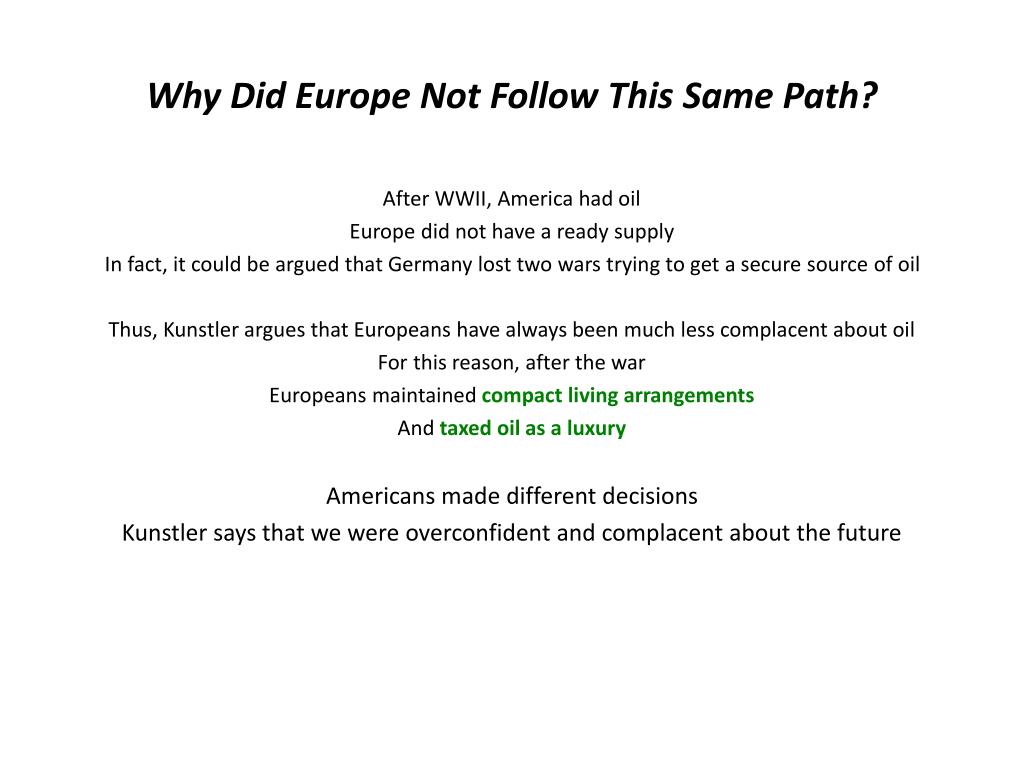 Why Did Europe Not Follow This Same Path?

After WWII, America had oil
Europe did not have a ready supply
In fact, it could be argued that Germany lost two wars trying to get a secure source of oil

Thus, Kunstler argues that Europeans have always been much less complacent about oil
For this reason, after the war
Europeans maintained compact living arrangements
And taxed oil as a luxury

Americans made different decisions
Kunstler says that we were overconfident and complacent about the future